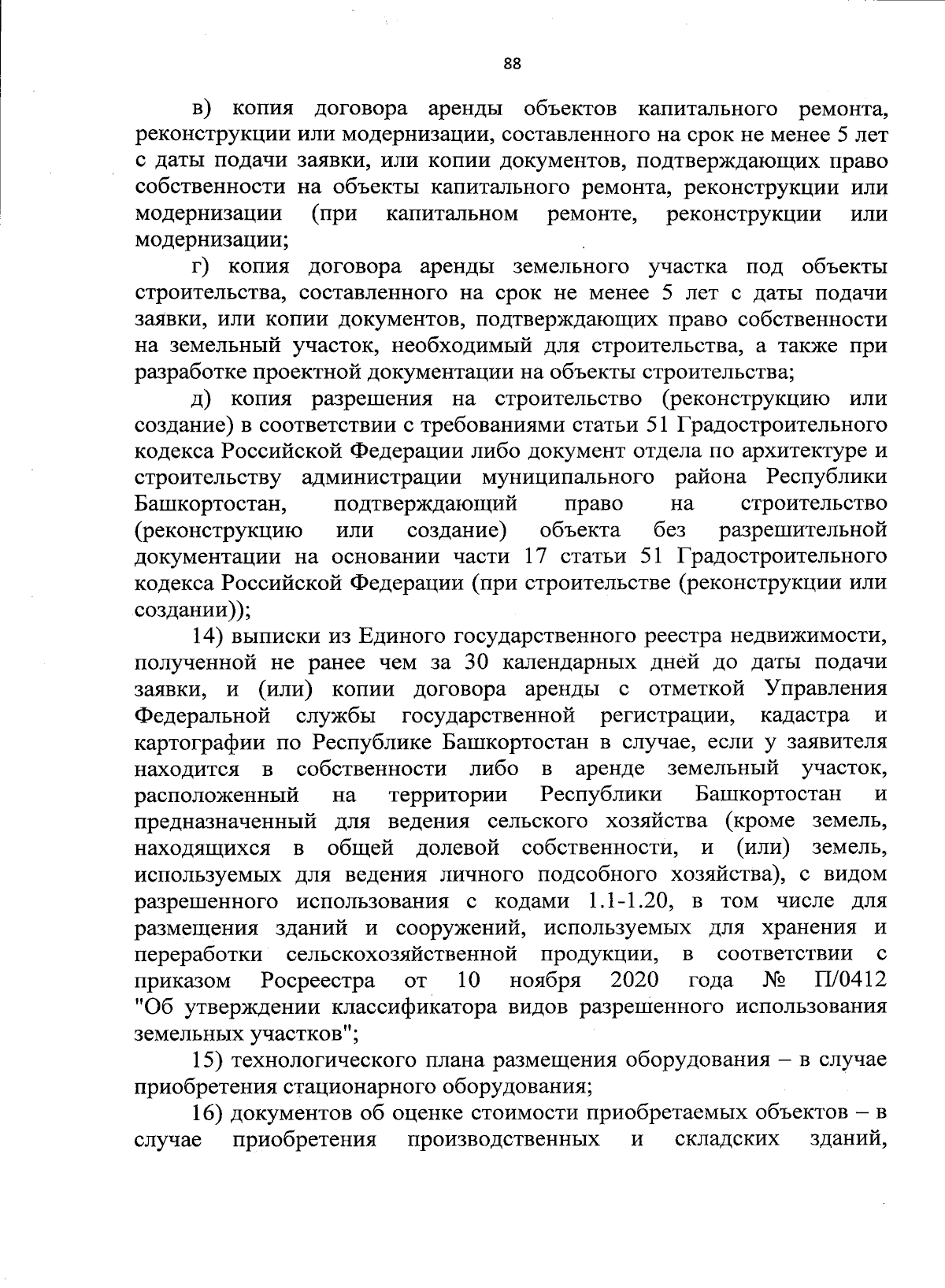 88

в) копия договора аренды объектов капитального ремонта, реконструкции или модернизации, составленного на срок не менее 5 лет с даты подачи заявки, или копии документов, подтверждающих право собственности на объекты капитального ремонта, реконструкции или модернизации (при капитальном ремонте, реконструкции или модернизации;

г) копия договора аренды земельного участка под объекты строительства, составленного на срок не менее 5 лет с даты подачи заявки, или копии документов, подтверждающих право собственности на земельный участок, необходимый для строительства, а также при разработке проектной документации на объекты строительства;

д) копия разрешения на строительство (реконструкцию или создание) в соответствии с требованиями статьи 51 Градостроительного кодекса Российской Федерации либо документ отдела по архитектуре и строительству администрации муниципального района Республики Башкортостан, подтверждающий право на строительство (реконструкцию или создание) объекта без разрешительной документации на основании части 17 статьи 51 Градостроительного кодекса Российской Федерации (при строительстве (реконструкции или создании));

14) выписки из Единого государственного реестра недвижимости, полученной не ранее чем за 30 календарных дней до даты подачи заявки, и (или) копии договора аренды с отметкой Управления Федеральной службы государственной регистрации, кадастра и картографии по Республике Башкортостан в случае, если у заявителя находится в собственности либо в аренде земельный участок, расположенный на территории Республики Башкортостан и предназначенный для ведения сельского хозяйства (кроме земель, находящихся в общей долевой собственности, и (или) земель, используемых для ведения личного подсобного хозяйства), с видом разрешенного использования с кодами 1.1-1.20, в том числе для размещения зданий и сооружений, используемых для хранения и переработки сельскохозяйственной продукции, в соответствии с приказом Росреестра от 10 ноября 2020 года № П/0412 "Об утверждении классификатора видов разрешенного использования земельных участков";

15) технологического плана размещения оборудования – в случае приобретения стационарного оборудования;

16) документов об оценке стоимости приобретаемых объектов – в случае приобретения производственных и складских зданий,